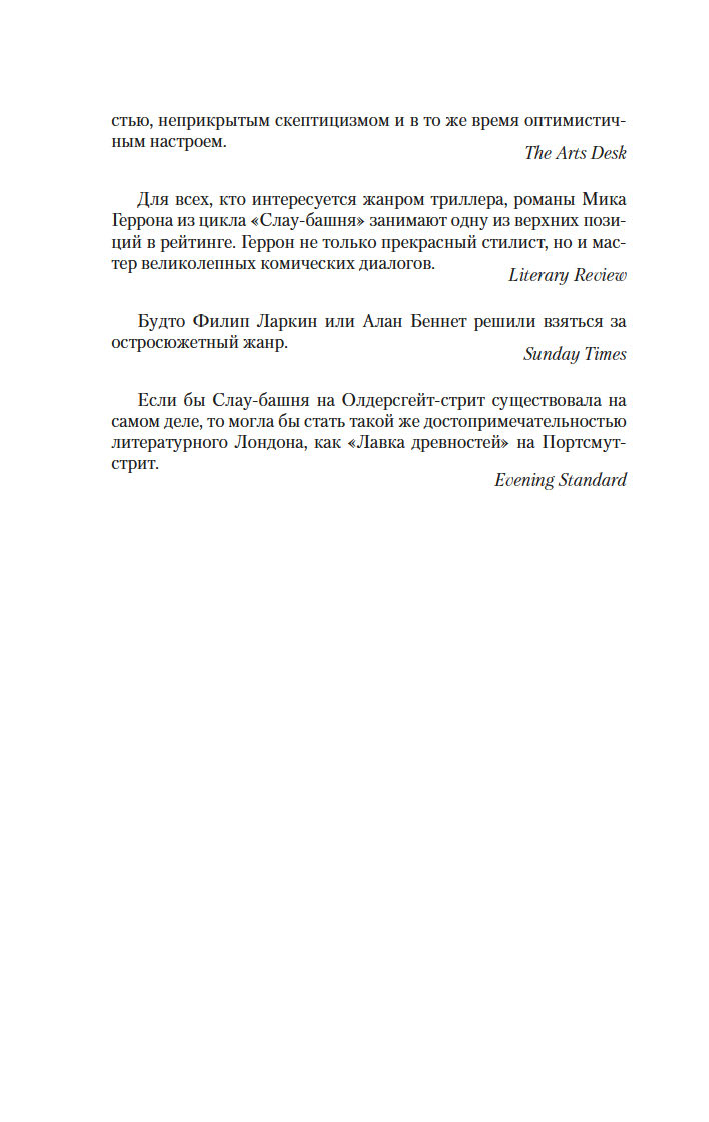 стью, неприкрытым скептицизмом и в то же время оптимистичным настроем.

The Arts Desk

Для всех, кто интересуется жанром триллера, романы Мика Геррона из цикла «Слау-башня» занимают одну из верхних позиций в рейтинге. Геррон не только прекрасный стилист, но и мастер великолепных комических диалогов.

Literary Review

Будто Филип Ларкин или Алан Беннет решили взяться за остросюжетный жанр.

Sunday Times

Если бы Слау-башня на Олдерсгейт-стрит существовала на самом деле, то могла бы стать такой же достопримечательностью литературного Лондона, как «Лавка древностей» на Портсмут-стрит.

Evening Standard